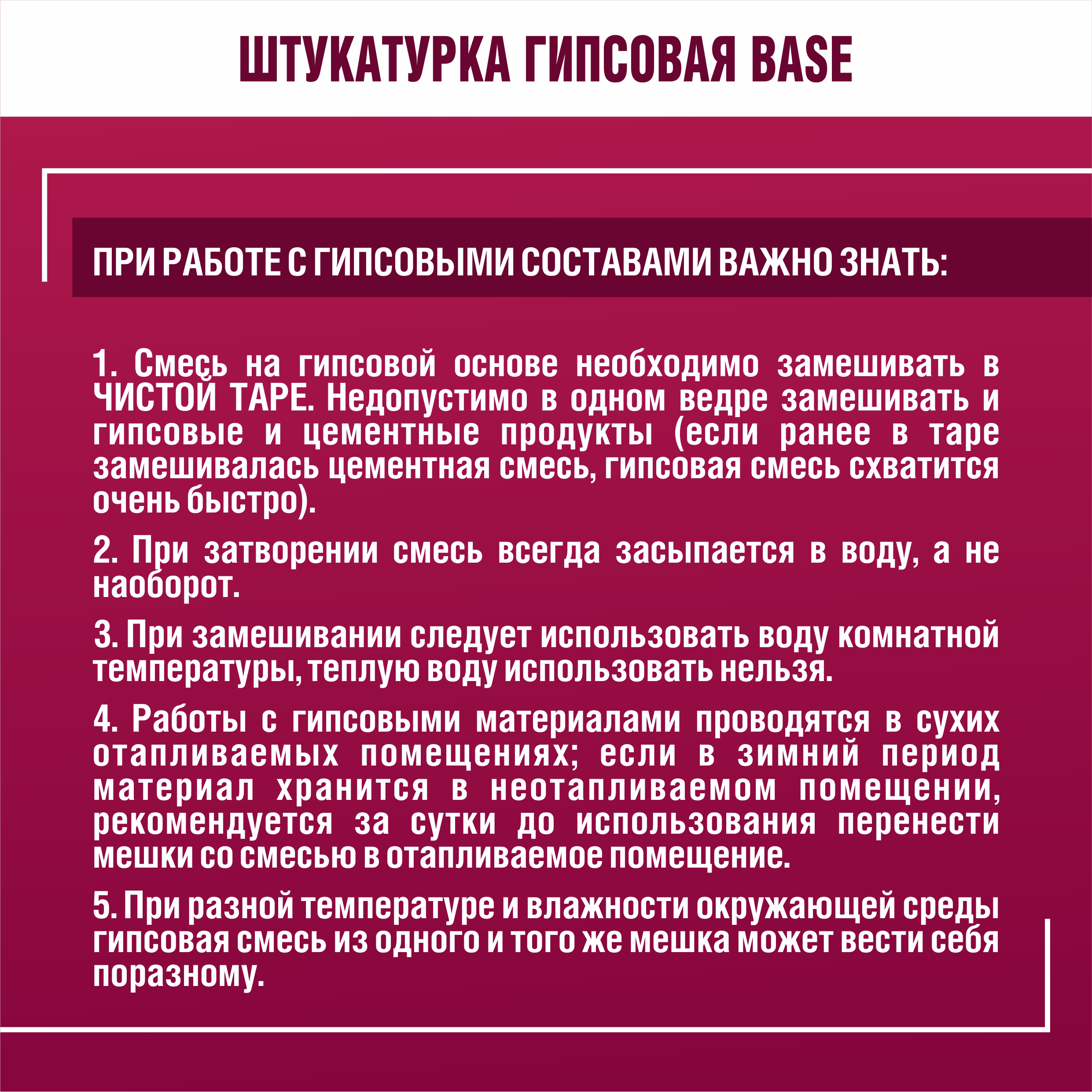 ШТУКАТУРКА ГИПСОВАЯ BASE

ПРИ РАБОТЕ С ГИПСОВЫМИ СОСТАВАМИ ВАЖНО ЗНАТЬ:

1. Смесь на гипсовой основе необходимо замешивать в ЧИСТОЙ ТАРЕ. Недопустимо в одном ведре замешивать и гипсовые и цементные продукты (если ранее в таре замешивалась цементная смесь, гипсовая смесь схватится очень быстро).

2. При затворении смесь всегда засыпается в воду, а не наоборот.

3. При замешивании следует использовать воду комнатной температуры, теплую воду использовать нельзя.

4. Работы с гипсовыми материалами проводятся в сухих отапливаемых помещениях; если в зимний период материал хранится в неотапливаемом помещении, рекомендуется за сутки до использования перенести мешки со смесью в отапливаемое помещение.

5. При разной температуре и влажности окружающей среды гипсовая смесь из одного и того же мешка может вести себя поразному.